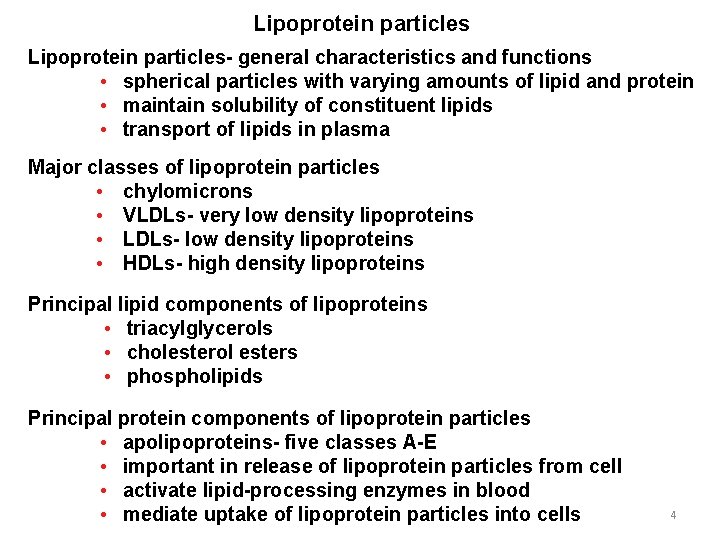 Lipoprotein particles

Lipoprotein particles- general characteristics and functions
• spherical particles with varying amounts of lipid and protein
• maintain solubility of constituent lipids
• transport of lipids in plasma

Major classes of lipoprotein particles
• chylomicrons
• VLDLs- very low density lipoproteins
• LDLs- low density lipoproteins
• HDLs- high density lipoproteins

Principal lipid components of lipoproteins
• triacylglycerols
• cholesterol esters
• phospholipids

Principal protein components of lipoprotein particles
• apolipoproteins- five classes A-E
• important in release of lipoprotein particles from cell
• activate lipid-processing enzymes in blood
• mediate uptake of lipoprotein particles into cells

4